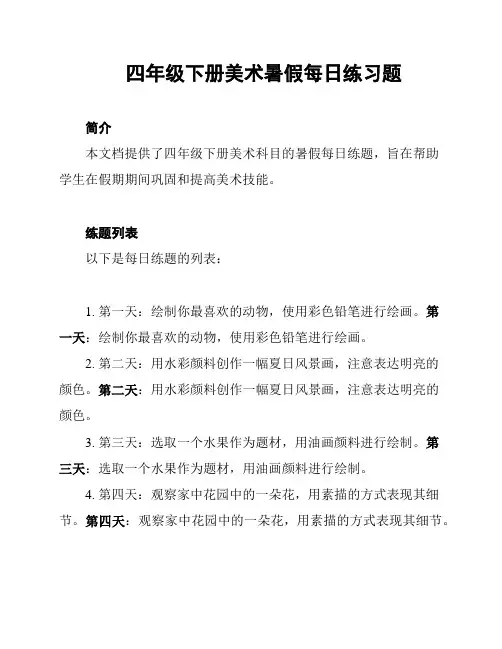 四年级下册美术暑假每日练习题

简介

本文档提供了四年级下册美术科目的暑假每日练题，旨在帮助学生在假期期间巩固和提高美术技能。

练题列表

以下是每日练题的列表：

1. 第一天：绘制你最喜欢的动物，使用彩色铅笔进行绘画。第一天：绘制你最喜欢的动物，使用彩色铅笔进行绘画。

2. 第二天：用水彩颜料创作一幅夏日风景画，注意表达明亮的颜色。第二天：用水彩颜料创作一幅夏日风景画，注意表达明亮的颜色。

3. 第三天：选取一个水果作为题材，用油画颜料进行绘制。第三天：选取一个水果作为题材，用油画颜料进行绘制。

4. 第四天：观察家中花园中的一朵花，用素描的方式表现其细节。第四天：观察家中花园中的一朵花，用素描的方式表现其细节。